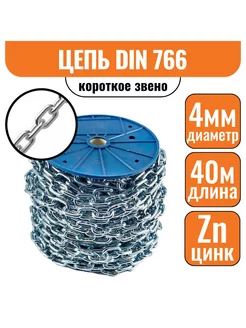 ЦЕПЬ DIN 766

короткое звено

4мм
диаметр

40м
длина

Zn
цинк